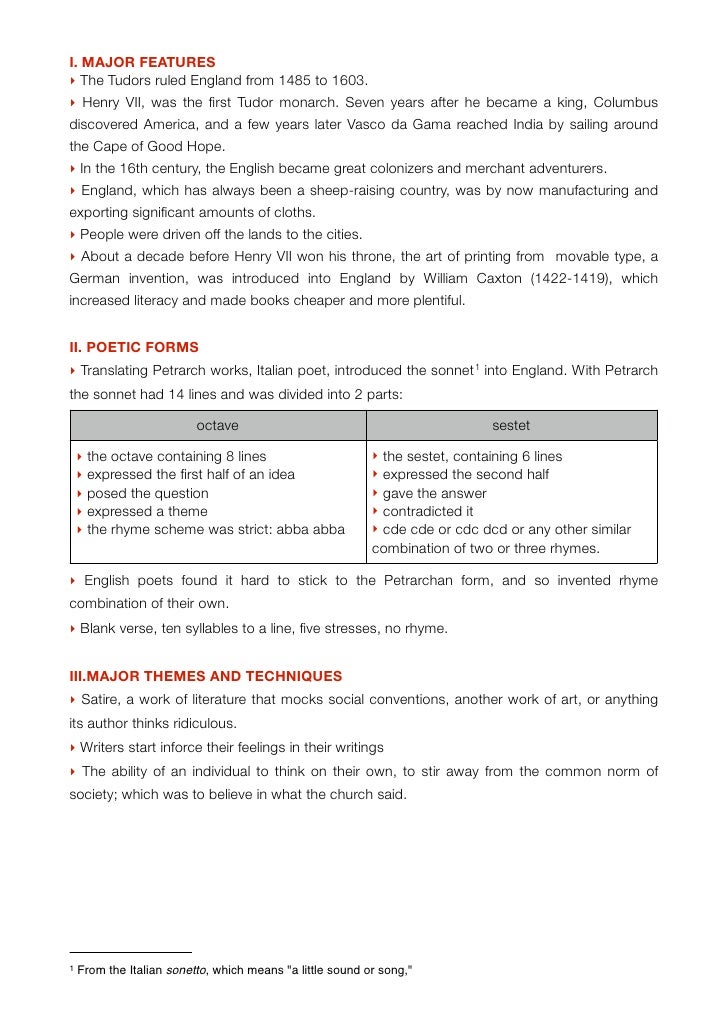 I. MAJOR FEATURES
‣ The Tudors ruled England from 1485 to 1603.
‣ Henry VII, was the first Tudor monarch. Seven years after he became a king, Columbus discovered America, and a few years later Vasco da Gama reached India by sailing around the Cape of Good Hope.
‣ In the 16th century, the English became great colonizers and merchant adventurers.
‣ England, which has always been a sheep-raising country, was by now manufacturing and exporting significant amounts of cloths.
‣ People were driven off the lands to the cities.
‣ About a decade before Henry VII won his throne, the art of printing from movable type, a German invention, was introduced into England by William Caxton (1422-1419), which increased literacy and made books cheaper and more plentiful.

II. POETIC FORMS
‣ Translating Petrarch works, Italian poet, introduced the sonnet$^1$ into England. With Petrarch the sonnet had 14 lines and was divided into 2 parts:

| octave | sestet |
|---|---|
| ‣ the octave containing 8 lines ‣ expressed the first half of an idea ‣ posed the question ‣ expressed a theme ‣ the rhyme scheme was strict: abba abba | ‣ the sestet, containing 6 lines ‣ expressed the second half ‣ gave the answer ‣ contradicted it ‣ cde cde or cdc dcd or any other similar combination of two or three rhymes. |

‣ English poets found it hard to stick to the Petrarchan form, and so invented rhyme combination of their own.
‣ Blank verse, ten syllables to a line, five stresses, no rhyme.

III.MAJOR THEMES AND TECHNIQUES
‣ Satire, a work of literature that mocks social conventions, another work of art, or anything its author thinks ridiculous.
‣ Writers start inforce their feelings in their writings
‣ The ability of an individual to think on their own, to stir away from the common norm of society; which was to believe in what the church said.

$^1$ From the Italian sonetto, which means "a little sound or song,"